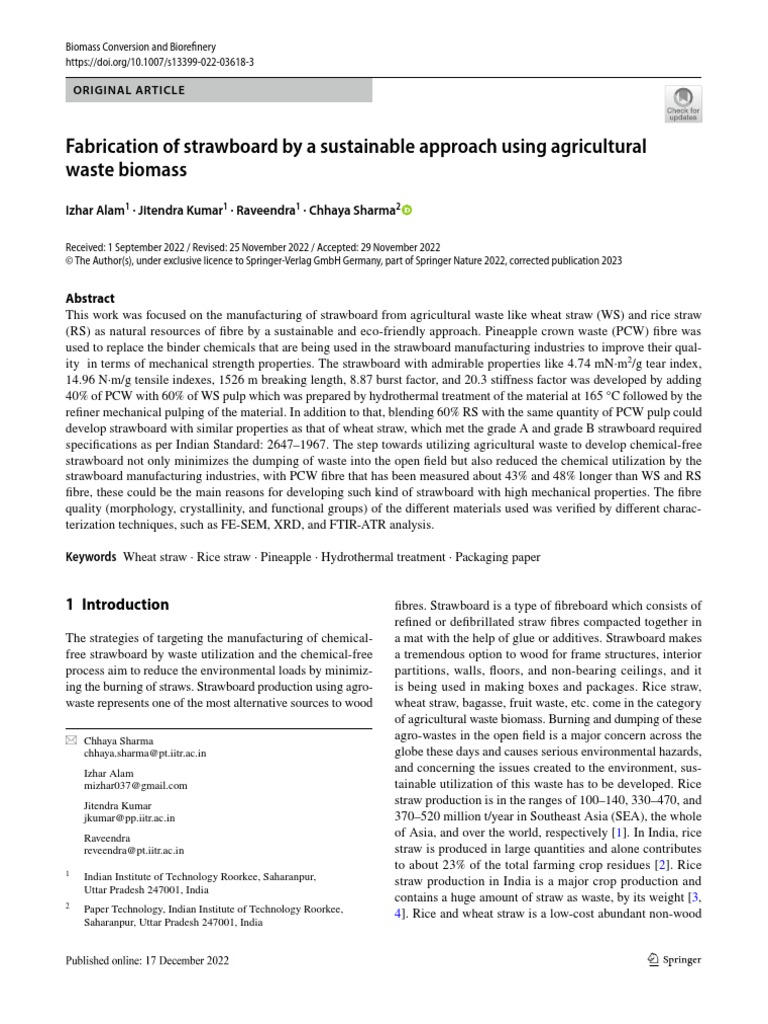 Biomass Conversion and Biorefinery
https://doi.org/10.1007/s13399-022-03618-3

ORIGINAL ARTICLE

Check for updates

Fabrication of strawboard by a sustainable approach using agricultural waste biomass

Izhar Alam$^1$ · Jitendra Kumar$^1$ · Raveendra$^1$ · Chhaya Sharma$^2$

Received: 1 September 2022 / Revised: 25 November 2022 / Accepted: 29 November 2022
© The Author(s), under exclusive licence to Springer-Verlag GmbH Germany, part of Springer Nature 2022, corrected publication 2023

Abstract
This work was focused on the manufacturing of strawboard from agricultural waste like wheat straw (WS) and rice straw (RS) as natural resources of fibre by a sustainable and eco-friendly approach. Pineapple crown waste (PCW) fibre was used to replace the binder chemicals that are being used in the strawboard manufacturing industries to improve their quality in terms of mechanical strength properties. The strawboard with admirable properties like 4.74 mN·m$^2$/g tear index, 14.96 N·m/g tensile indexes, 1526 m breaking length, 8.87 burst factor, and 20.3 stiffness factor was developed by adding 40% of PCW with 60% of WS pulp which was prepared by hydrothermal treatment of the material at 165 °C followed by the refiner mechanical pulping of the material. In addition to that, blending 60% RS with the same quantity of PCW pulp could develop strawboard with similar properties as that of wheat straw, which met the grade A and grade B strawboard required specifications as per Indian Standard: 2647–1967. The step towards utilizing agricultural waste to develop chemical-free strawboard not only minimizes the dumping of waste into the open field but also reduced the chemical utilization by the strawboard manufacturing industries, with PCW fibre that has been measured about 43% and 48% longer than WS and RS fibre, these could be the main reasons for developing such kind of strawboard with high mechanical properties. The fibre quality (morphology, crystallinity, and functional groups) of the different materials used was verified by different characterization techniques, such as FE-SEM, XRD, and FTIR-ATR analysis.

Keywords Wheat straw · Rice straw · Pineapple · Hydrothermal treatment · Packaging paper

1 Introduction

The strategies of targeting the manufacturing of chemical-free strawboard by waste utilization and the chemical-free process aim to reduce the environmental loads by minimizing the burning of straws. Strawboard production using agro-waste represents one of the most alternative sources to wood

Chhaya Sharma
chhaya.sharma@pt.iitr.ac.in

Izhar Alam
mizhar037@gmail.com

Jitendra Kumar
jkumar@pp.iitr.ac.in

Raveendra
reveendra@pt.iitr.ac.in

$^1$ Indian Institute of Technology Roorkee, Saharanpur, Uttar Pradesh 247001, India

$^2$ Paper Technology, Indian Institute of Technology Roorkee, Saharanpur, Uttar Pradesh 247001, India

fibres. Strawboard is a type of fibreboard which consists of refined or defibrillated straw fibres compacted together in a mat with the help of glue or additives. Strawboard makes a tremendous option to wood for frame structures, interior partitions, walls, floors, and non-bearing ceilings, and it is being used in making boxes and packages. Rice straw, wheat straw, bagasse, fruit waste, etc. come in the category of agricultural waste biomass. Burning and dumping of these agro-wastes in the open field is a major concern across the globe these days and causes serious environmental hazards, and concerning the issues created to the environment, sustainable utilization of this waste has to be developed. Rice straw production is in the ranges of 100–140, 330–470, and 370–520 million t/year in Southeast Asia (SEA), the whole of Asia, and over the world, respectively [1]. In India, rice straw is produced in large quantities and alone contributes to about 23% of the total farming crop residues [2]. Rice straw production in India is a major crop production and contains a huge amount of straw as waste, by its weight [3, 4]. Rice and wheat straw is a low-cost abundant non-wood

Published online: 17 December 2022

Springer